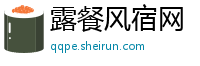 露餐风宿网
qqpe.sheirun.com